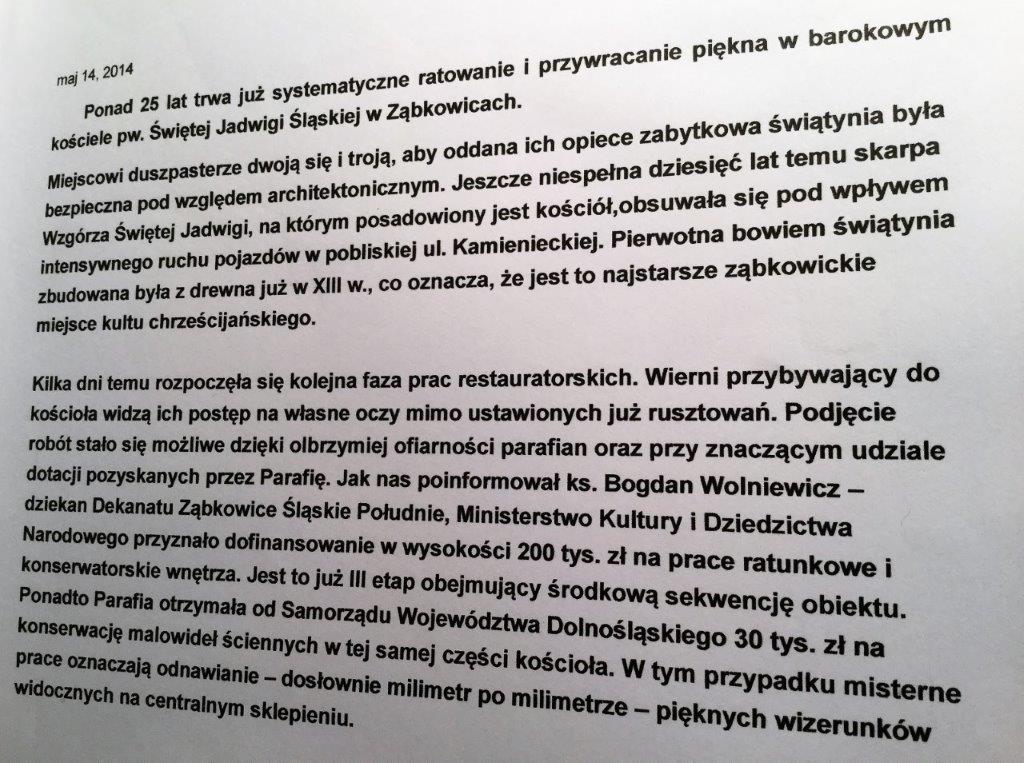 maj 14, 2014

Ponad 25 lat trwa już systematyczne ratowanie i przywracanie piękna w barokowym kościele pw. Świętej Jadwigi Śląskiej w Ząbkowicach.

Miejscowi duszpasterze dwoją się i troją, aby oddana ich opiece zabytkowa świątynia była bezpieczna pod względem architektonicznym. Jeszcze niespełna dziesięć lat temu skarpa Wzgórza Świętej Jadwigi, na którym posadowiony jest kościół,obsuwała się pod wpływem intensywnego ruchu pojazdów w pobliskiej ul. Kamienieckiej. Pierwotna bowiem świątynia zbudowana była z drewna już w XIII w., co oznacza, że jest to najstarsze ząbkowickie miejsce kultu chrześcijańskiego.

Kilka dni temu rozpoczęła się kolejna faza prac restauratorskich. Wierni przybywający do kościoła widzą ich postęp na własne oczy mimo ustawionych już rusztowań. Podjęcie robót stało się możliwe dzięki olbrzymiej ofiarności parafian oraz przy znaczącym udziale dotacji pozyskanych przez Parafię. Jak nas poinformował ks. Bogdan Wolniewicz – dziekan Dekanatu Ząbkowice Śląskie Południe, Ministerstwo Kultury i Dziedzictwa Narodowego przyznało dofinansowanie w wysokości 200 tys. zł na prace ratunkowe i konserwatorskie wnętrza. Jest to już III etap obejmujący środkową sekwencję obiektu. Ponadto Parafia otrzymała od Samorządu Województwa Dolnośląskiego 30 tys. zł na konserwację malowideł ściennych w tej samej części kościoła. W tym przypadku misterne prace oznaczają odnawianie – dosłownie milimetr po milimetrze – pięknych wizerunków widocznych na centralnym sklepieniu.